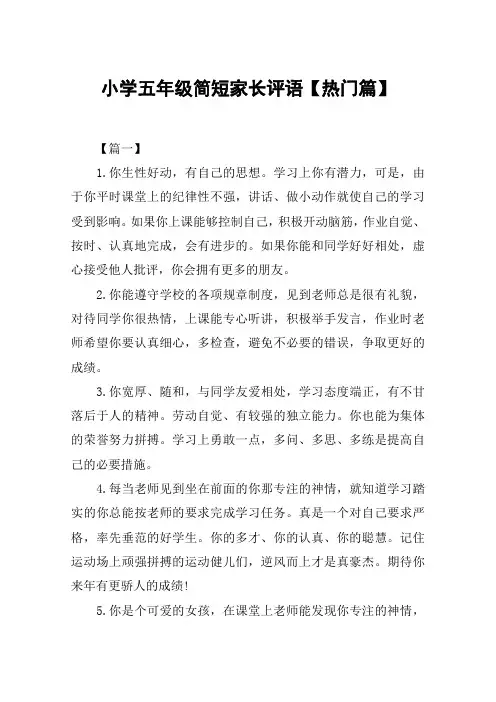 小学五年级简短家长评语【热门篇】

【篇一】

1.你生性好动，有自己的思想。学习上你有潜力，可是，由于你平时课堂上的纪律性不强，讲话、做小动作就使自己的学习受到影响。如果你上课能够控制自己，积极开动脑筋，作业自觉、按时、认真地完成，会有进步的。如果你能和同学好好相处，虚心接受他人批评，你会拥有更多的朋友。

2.你能遵守学校的各项规章制度，见到老师总是很有礼貌，对待同学你很热情，上课能专心听讲，积极举手发言，作业时老师希望你要认真细心，多检查，避免不必要的错误，争取更好的成绩。

3.你宽厚、随和，与同学友爱相处，学习态度端正，有不甘落后于人的精神。劳动自觉、有较强的独立能力。你也能为集体的荣誉努力拼搏。学习上勇敢一点，多问、多思、多练是提高自己的必要措施。

4.每当老师见到坐在前面的你那专注的神情，就知道学习踏实的你总能按老师的要求完成学习任务。真是一个对自己要求严格，率先垂范的好学生。你的多才、你的认真、你的聪慧。记住运动场上顽强拼搏的运动健儿们，逆风而上才是真豪杰。期待你来年有更骄人的成绩!

5.你是个可爱的女孩，在课堂上老师能发现你专注的神情，